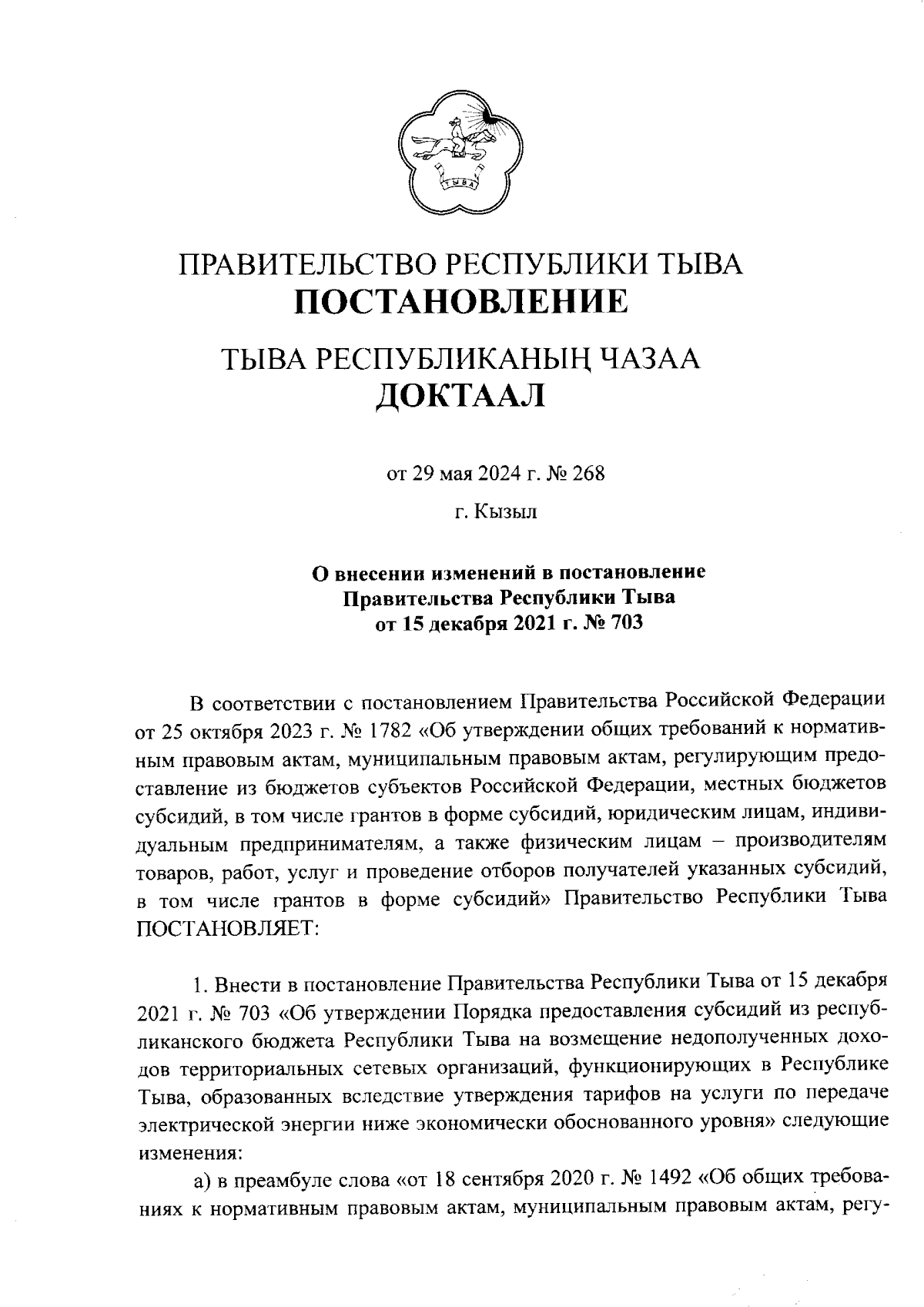 ТЫВА

ПРАВИТЕЛЬСТВО РЕСПУБЛИКИ ТЫВА
ПОСТАНОВЛЕНИЕ

ТЫВА РЕСПУБЛИКАНЫҢ ЧАЗАА
ДОКТААЛ

от 29 мая 2024 г. № 268

г. Кызыл

О внесении изменений в постановление
Правительства Республики Тыва
от 15 декабря 2021 г. № 703

В соответствии с постановлением Правительства Российской Федерации от 25 октября 2023 г. № 1782 «Об утверждении общих требований к нормативным правовым актам, муниципальным правовым актам, регулирующим предоставление из бюджетов субъектов Российской Федерации, местных бюджетов субсидий, в том числе грантов в форме субсидий, юридическим лицам, индивидуальным предпринимателям, а также физическим лицам – производителям товаров, работ, услуг и проведение отборов получателей указанных субсидий, в том числе грантов в форме субсидий» Правительство Республики Тыва ПОСТАНОВЛЯЕТ:

1. Внести в постановление Правительства Республики Тыва от 15 декабря 2021 г. № 703 «Об утверждении Порядка предоставления субсидий из республиканского бюджета Республики Тыва на возмещение недополученных доходов территориальных сетевых организаций, функционирующих в Республике Тыва, образованных вследствие утверждения тарифов на услуги по передаче электрической энергии ниже экономически обоснованного уровня» следующие изменения:

а) в преамбуле слова «от 18 сентября 2020 г. № 1492 «Об общих требованиях к нормативным правовым актам, муниципальным правовым актам, регу-